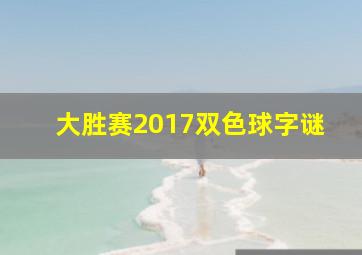 大胜赛2017双色球字谜